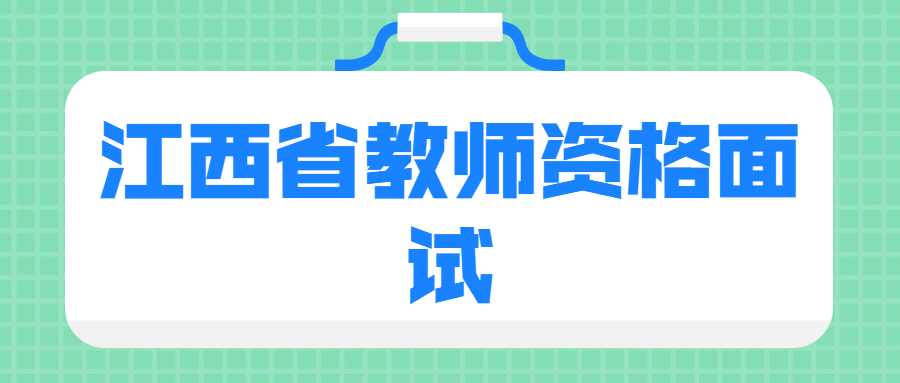 江西省教师资格面试